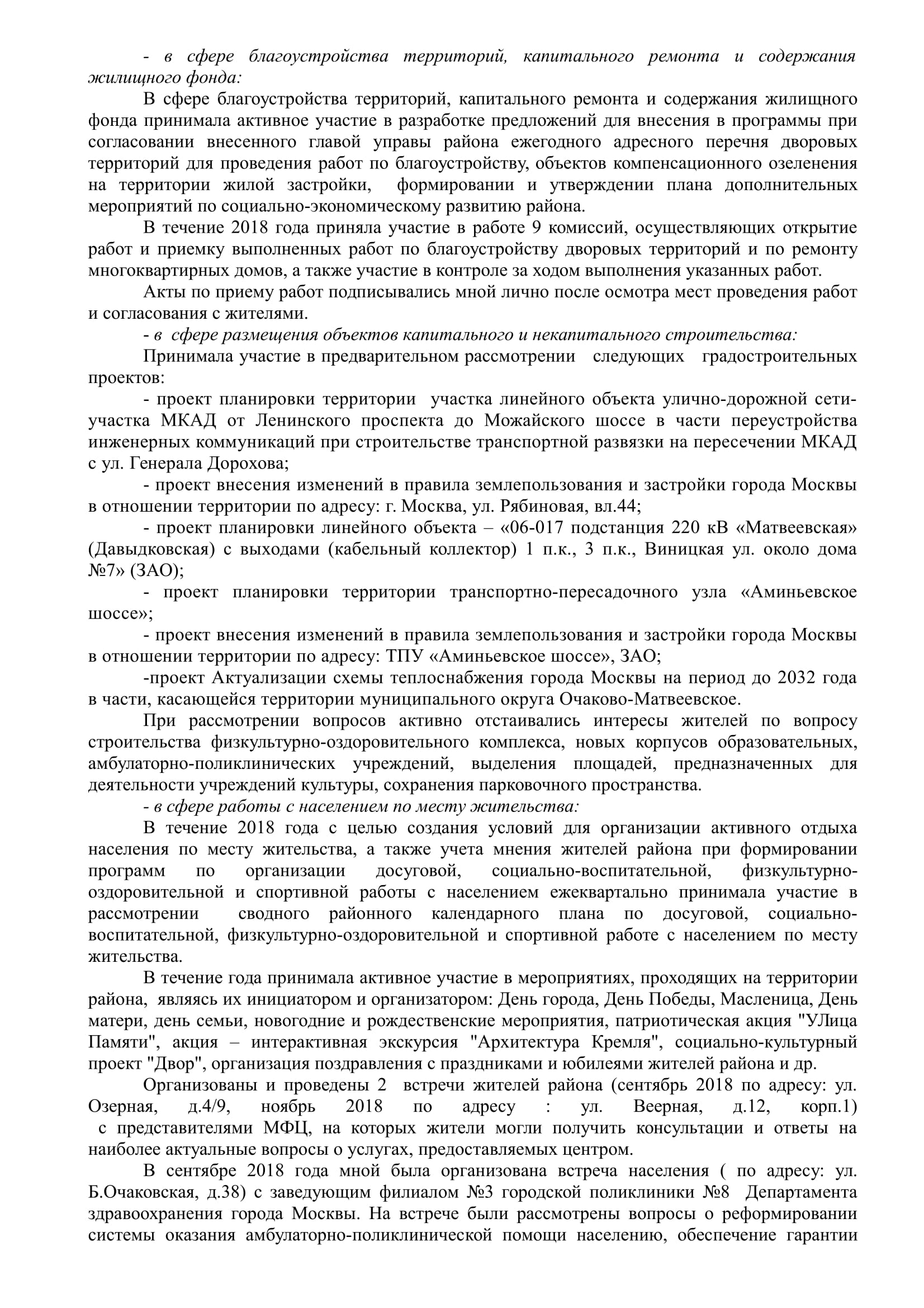 - в сфере благоустройства территорий, капитального ремонта и содержания жилищного фонда:

В сфере благоустройства территорий, капитального ремонта и содержания жилищного фонда принимала активное участие в разработке предложений для внесения в программы при согласовании внесенного главой управы района ежегодного адресного перечня дворовых территорий для проведения работ по благоустройству, объектов компенсационного озеленения на территории жилой застройки, формировании и утверждении плана дополнительных мероприятий по социально-экономическому развитию района.

В течение 2018 года приняла участие в работе 9 комиссий, осуществляющих открытие работ и приемку выполненных работ по благоустройству дворовых территорий и по ремонту многоквартирных домов, а также участие в контроле за ходом выполнения указанных работ.

Акты по приему работ подписывались мной лично после осмотра мест проведения работ и согласования с жителями.

- в сфере размещения объектов капитального и некапитального строительства:

Принимала участие в предварительном рассмотрении следующих градостроительных проектов:

- проект планировки территории участка линейного объекта улично-дорожной сети-участка МКАД от Ленинского проспекта до Можайского шоссе в части переустройства инженерных коммуникаций при строительстве транспортной развязки на пересечении МКАД с ул. Генерала Дорохова;

- проект внесения изменений в правила землепользования и застройки города Москвы в отношении территории по адресу: г. Москва, ул. Рябиновая, вл.44;

- проект планировки линейного объекта – «06-017 подстанция 220 кВ «Матвеевская» (Давыдковская) с выходами (кабельный коллектор) 1 п.к., 3 п.к., Виницкая ул. около дома №7» (ЗАО);

- проект планировки территории транспортно-пересадочного узла «Аминьевское шоссе»;

- проект внесения изменений в правила землепользования и застройки города Москвы в отношении территории по адресу: ТПУ «Аминьевское шоссе», ЗАО;

-проект Актуализации схемы теплоснабжения города Москвы на период до 2032 года в части, касающейся территории муниципального округа Очаково-Матвеевское.

При рассмотрении вопросов активно отстаивались интересы жителей по вопросу строительства физкультурно-оздоровительного комплекса, новых корпусов образовательных, амбулаторно-поликлинических учреждений, выделения площадей, предназначенных для деятельности учреждений культуры, сохранения парковочного пространства.

- в сфере работы с населением по месту жительства:

В течение 2018 года с целью создания условий для организации активного отдыха населения по месту жительства, а также учета мнения жителей района при формировании программ по организации досуговой, социально-воспитательной, физкультурно-оздоровительной и спортивной работы с населением ежеквартально принимала участие в рассмотрении сводного районного календарного плана по досуговой, социально-воспитательной, физкультурно-оздоровительной и спортивной работе с населением по месту жительства.

В течение года принимала активное участие в мероприятиях, проходящих на территории района, являясь их инициатором и организатором: День города, День Победы, Масленица, День матери, день семьи, новогодние и рождественские мероприятия, патриотическая акция "УЛица Памяти", акция – интерактивная экскурсия "Архитектура Кремля", социально-культурный проект "Двор", организация поздравления с праздниками и юбилеями жителей района и др.

Организованы и проведены 2 встречи жителей района (сентябрь 2018 по адресу: ул. Озерная, д.4/9, ноябрь 2018 по адресу : ул. Веерная, д.12, корп.1) с представителями МФЦ, на которых жители могли получить консультации и ответы на наиболее актуальные вопросы о услугах, предоставляемых центром.

В сентябре 2018 года мной была организована встреча населения ( по адресу: ул. Б.Очаковская, д.38) с заведующим филиалом №3 городской поликлиники №8 Департамента здравоохранения города Москвы. На встрече были рассмотрены вопросы о реформировании системы оказания амбулаторно-поликлинической помощи населению, обеспечение гарантии